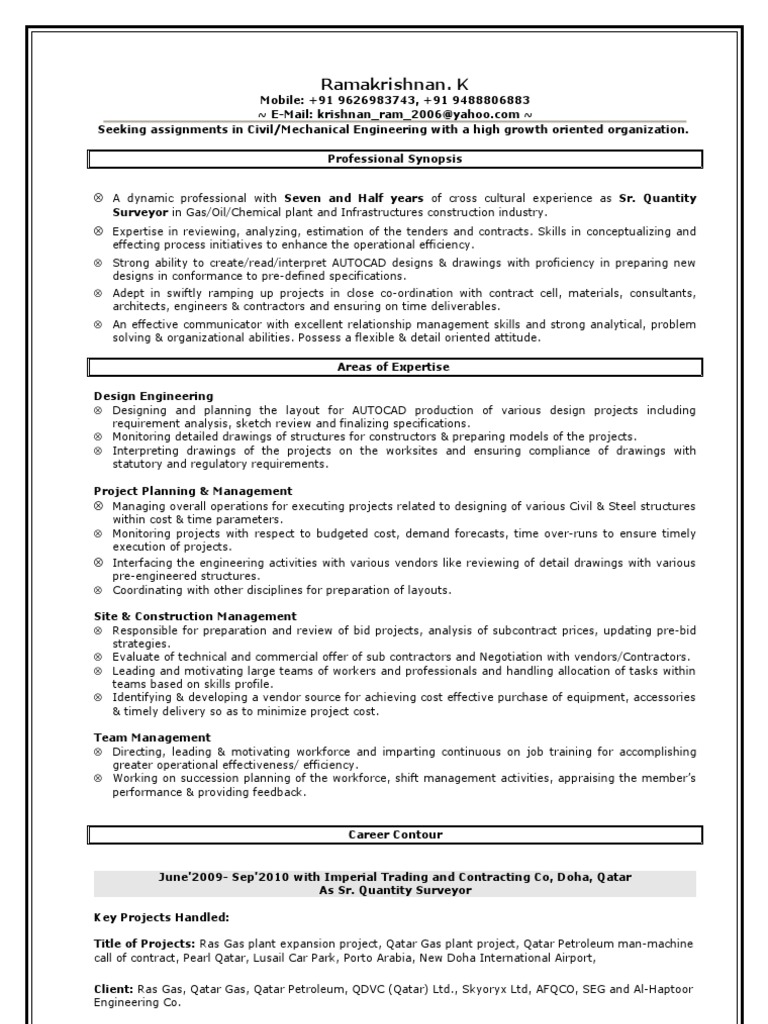 Ramakrishnan. K
Mobile: +91 9626983743, +91 9488806883
~ E-Mail: krishnan_ram_2006@yahoo.com ~
Seeking assignments in Civil/Mechanical Engineering with a high growth oriented organization.

Professional Synopsis

⊗ A dynamic professional with Seven and Half years of cross cultural experience as Sr. Quantity Surveyor in Gas/Oil/Chemical plant and Infrastructures construction industry.
⊗ Expertise in reviewing, analyzing, estimation of the tenders and contracts. Skills in conceptualizing and effecting process initiatives to enhance the operational efficiency.
⊗ Strong ability to create/read/interpret AUTOCAD designs & drawings with proficiency in preparing new designs in conformance to pre-defined specifications.
⊗ Adept in swiftly ramping up projects in close co-ordination with contract cell, materials, consultants, architects, engineers & contractors and ensuring on time deliverables.
⊗ An effective communicator with excellent relationship management skills and strong analytical, problem solving & organizational abilities. Possess a flexible & detail oriented attitude.

Areas of Expertise

Design Engineering
⊗ Designing and planning the layout for AUTOCAD production of various design projects including requirement analysis, sketch review and finalizing specifications.
⊗ Monitoring detailed drawings of structures for constructors & preparing models of the projects.
⊗ Interpreting drawings of the projects on the worksites and ensuring compliance of drawings with statutory and regulatory requirements.

Project Planning & Management
⊗ Managing overall operations for executing projects related to designing of various Civil & Steel structures within cost & time parameters.
⊗ Monitoring projects with respect to budgeted cost, demand forecasts, time over-runs to ensure timely execution of projects.
⊗ Interfacing the engineering activities with various vendors like reviewing of detail drawings with various pre-engineered structures.
⊗ Coordinating with other disciplines for preparation of layouts.

Site & Construction Management
⊗ Responsible for preparation and review of bid projects, analysis of subcontract prices, updating pre-bid strategies.
⊗ Evaluate of technical and commercial offer of sub contractors and Negotiation with vendors/Contractors.
⊗ Leading and motivating large teams of workers and professionals and handling allocation of tasks within teams based on skills profile.
⊗ Identifying & developing a vendor source for achieving cost effective purchase of equipment, accessories & timely delivery so as to minimize project cost.

Team Management
⊗ Directing, leading & motivating workforce and imparting continuous on job training for accomplishing greater operational effectiveness/ efficiency.
⊗ Working on succession planning of the workforce, shift management activities, appraising the member's performance & providing feedback.

Career Contour

June'2009- Sep'2010 with Imperial Trading and Contracting Co, Doha, Qatar
As Sr. Quantity Surveyor

Key Projects Handled:

Title of Projects: Ras Gas plant expansion project, Qatar Gas plant project, Qatar Petroleum man-machine call of contract, Pearl Qatar, Lusail Car Park, Porto Arabia, New Doha International Airport,

Client: Ras Gas, Qatar Gas, Qatar Petroleum, QDVC (Qatar) Ltd., Skyoryx Ltd, AFQCO, SEG and Al-Haptoor Engineering Co.